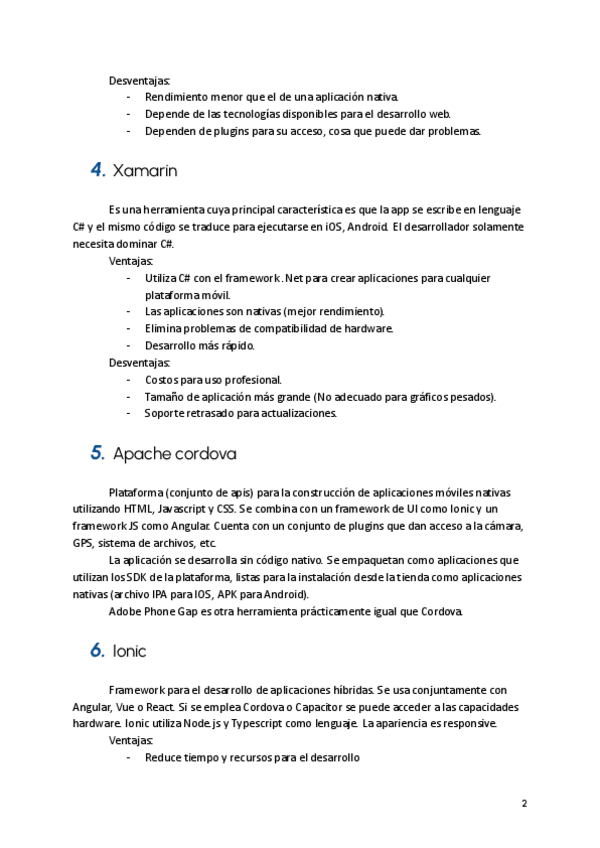 Desventajas:
- Rendimiento menor que el de una aplicación nativa.
- Depende de las tecnologías disponibles para el desarrollo web.
- Dependen de plugins para su acceso, cosa que puede dar problemas.

4. Xamarin

Es una herramienta cuya principal característica es que la app se escribe en lenguaje C# y el mismo código se traduce para ejecutarse en iOS, Android. El desarrollador solamente necesita dominar C#.
Ventajas:
- Utiliza C# con el framework .Net para crear aplicaciones para cualquier plataforma móvil.
- Las aplicaciones son nativas (mejor rendimiento).
- Elimina problemas de compatibilidad de hardware.
- Desarrollo más rápido.
Desventajas:
- Costos para uso profesional.
- Tamaño de aplicación más grande (No adecuado para gráficos pesados).
- Soporte retrasado para actualizaciones.

5. Apache cordova

Plataforma (conjunto de apis) para la construcción de aplicaciones móviles nativas utilizando HTML, Javascript y CSS. Se combina con un framework de UI como Ionic y un framework JS como Angular. Cuenta con un conjunto de plugins que dan acceso a la cámara, GPS, sistema de archivos, etc.
La aplicación se desarrolla sin código nativo. Se empaquetan como aplicaciones que utilizan los SDK de la plataforma, listas para la instalación desde la tienda como aplicaciones nativas (archivo IPA para IOS, APK para Android).
Adobe Phone Gap es otra herramienta prácticamente igual que Cordova.

6. Ionic

Framework para el desarrollo de aplicaciones híbridas. Se usa conjuntamente con Angular, Vue o React. Si se emplea Cordova o Capacitor se puede acceder a las capacidades hardware. Ionic utiliza Node.js y Typescript como lenguaje. La apariencia es responsive.
Ventajas:
- Reduce tiempo y recursos para el desarrollo

2